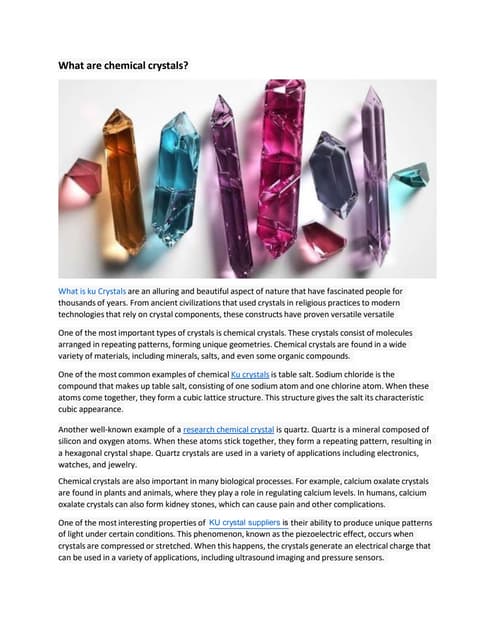 What are chemical crystals?

What is ku Crystals are an alluring and beautiful aspect of nature that have fascinated people for thousands of years. From ancient civilizations that used crystals in religious practices to modern technologies that rely on crystal components, these constructs have proven versatile versatile

One of the most important types of crystals is chemical crystals. These crystals consist of molecules arranged in repeating patterns, forming unique geometries. Chemical crystals are found in a wide variety of materials, including minerals, salts, and even some organic compounds.

One of the most common examples of chemical Ku crystals is table salt. Sodium chloride is the compound that makes up table salt, consisting of one sodium atom and one chlorine atom. When these atoms come together, they form a cubic lattice structure. This structure gives the salt its characteristic cubic appearance.

Another well-known example of a research chemical crystal is quartz. Quartz is a mineral composed of silicon and oxygen atoms. When these atoms stick together, they form a repeating pattern, resulting in a hexagonal crystal shape. Quartz crystals are used in a variety of applications including electronics, watches, and jewelry.

Chemical crystals are also important in many biological processes. For example, calcium oxalate crystals are found in plants and animals, where they play a role in regulating calcium levels. In humans, calcium oxalate crystals can also form kidney stones, which can cause pain and other complications.

One of the most interesting properties of KU crystal suppliers is their ability to produce unique patterns of light under certain conditions. This phenomenon, known as the piezoelectric effect, occurs when crystals are compressed or stretched. When this happens, the crystals generate an electrical charge that can be used in a variety of applications, including ultrasound imaging and pressure sensors.